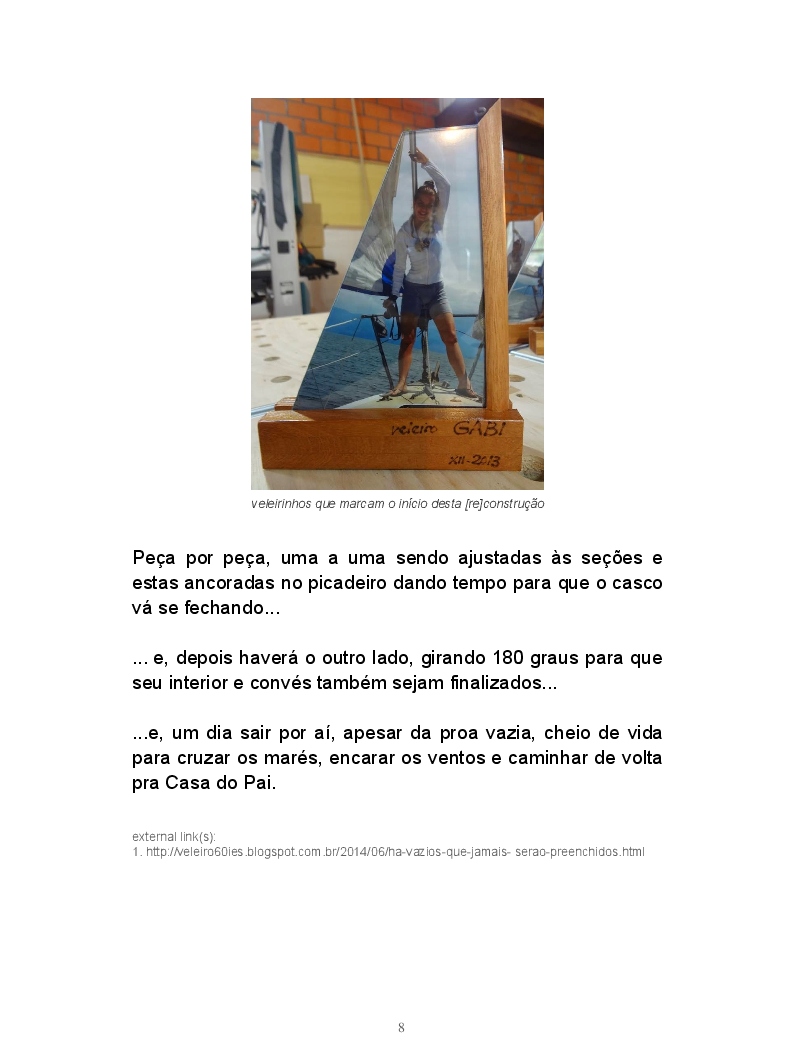 veleiro GABI
XII-2013

veleirinhos que marcam o início desta [re]construção

Peça por peça, uma a uma sendo ajustadas às seções e estas ancoradas no picadeiro dando tempo para que o casco vá se fechando...

... e, depois haverá o outro lado, girando 180 graus para que seu interior e convés também sejam finalizados...

...e, um dia sair por aí, apesar da proa vazia, cheio de vida para cruzar os marés, encarar os ventos e caminhar de volta pra Casa do Pai.

external link(s):
1. http://veleiro60ies.blogspot.com.br/2014/06/ha-vazios-que-jamais- serao-preenchidos.html

8